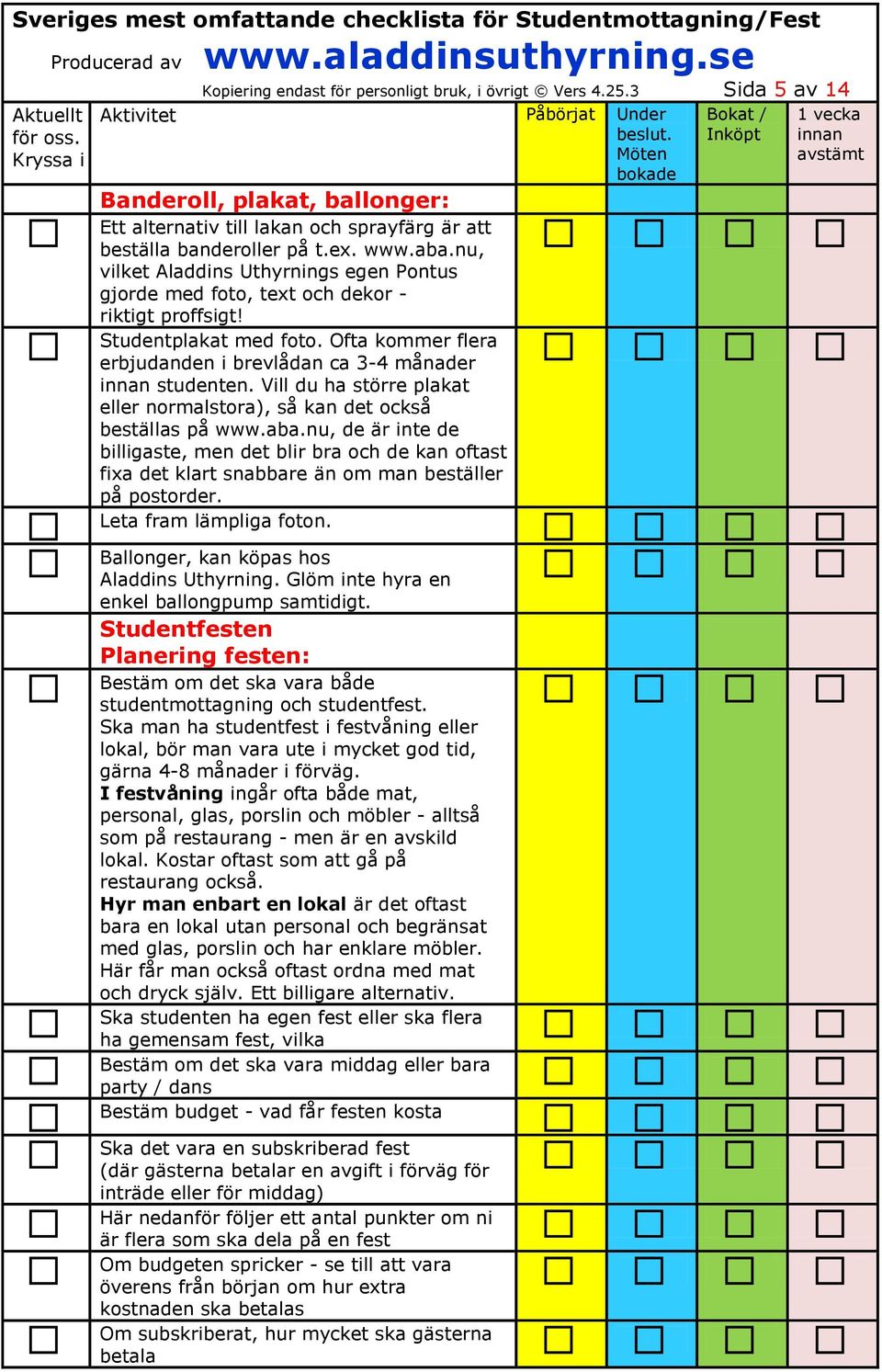 Sveriges mest omfattande checklista för Studentmottagning/Fest

Producerad av www.aladdinsuthyrning.se

Kopiering endast för personligt bruk, i övrigt © Vers 4.25.3 Sida 5 av 14

| Aktuellt för oss. Kryssa i | Aktivitet | Påbörjat | Under beslut. Möten bokade | Bokat / Inköpt | 1 vecka innan avstämt |
|---|---|---|---|---|---|
| | **Banderoll, plakat, ballonger:** | | | | |
| ☐ | Ett alternativ till lakan och sprayfärg är att beställa banderoller på t.ex. www.aba.nu, vilket Aladdins Uthyrnings egen Pontus gjorde med foto, text och dekor - riktigt proffsigt! | ☐ | ☐ | ☐ | ☐ |
| ☐ | Studentplakat med foto. Ofta kommer flera erbjudanden i brevlådan ca 3-4 månader innan studenten. Vill du ha större plakat eller normalstora), så kan det också beställas på www.aba.nu, de är inte de billigaste, men det blir bra och de kan oftast fixa det klart snabbare än om man beställer på postorder. | ☐ | ☐ | ☐ | ☐ |
| ☐ | Leta fram lämpliga foton. | ☐ | ☐ | ☐ | ☐ |
| ☐ | Ballonger, kan köpas hos Aladdins Uthyrning. Glöm inte hyra en enkel ballongpump samtidigt. | ☐ | ☐ | ☐ | ☐ |
| | **Studentfesten Planering festen:** | | | | |
| ☐ | Bestäm om det ska vara både studentmottagning och studentfest. Ska man ha studentfest i festvåning eller lokal, bör man vara ute i mycket god tid, gärna 4-8 månader i förväg. **I festvåning** ingår ofta både mat, personal, glas, porslin och möbler - alltså som på restaurang - men är en avskild lokal. Kostar oftast som att gå på restaurang också. **Hyr man enbart en lokal** är det oftast bara en lokal utan personal och begränsat med glas, porslin och har enklare möbler. Här får man också oftast ordna med mat och dryck själv. Ett billigare alternativ. | ☐ | ☐ | ☐ | ☐ |
| ☐ | Ska studenten ha egen fest eller ska flera ha gemensam fest, vilka | ☐ | ☐ | ☐ | ☐ |
| ☐ | Bestäm om det ska vara middag eller bara party / dans | ☐ | ☐ | ☐ | ☐ |
| ☐ | Bestäm budget - vad får festen kosta | ☐ | ☐ | ☐ | ☐ |
| ☐ | Ska det vara en subskriberad fest (där gästerna betalar en avgift i förväg för inträde eller för middag) | ☐ | ☐ | ☐ | ☐ |
| ☐ | Här nedanför följer ett antal punkter om ni är flera som ska dela på en fest | ☐ | ☐ | ☐ | ☐ |
| ☐ | Om budgeten spricker - se till att vara överens från början om hur extra kostnaden ska betalas | ☐ | ☐ | ☐ | ☐ |
| ☐ | Om subskriberat, hur mycket ska gästerna betala | ☐ | ☐ | ☐ | ☐ |